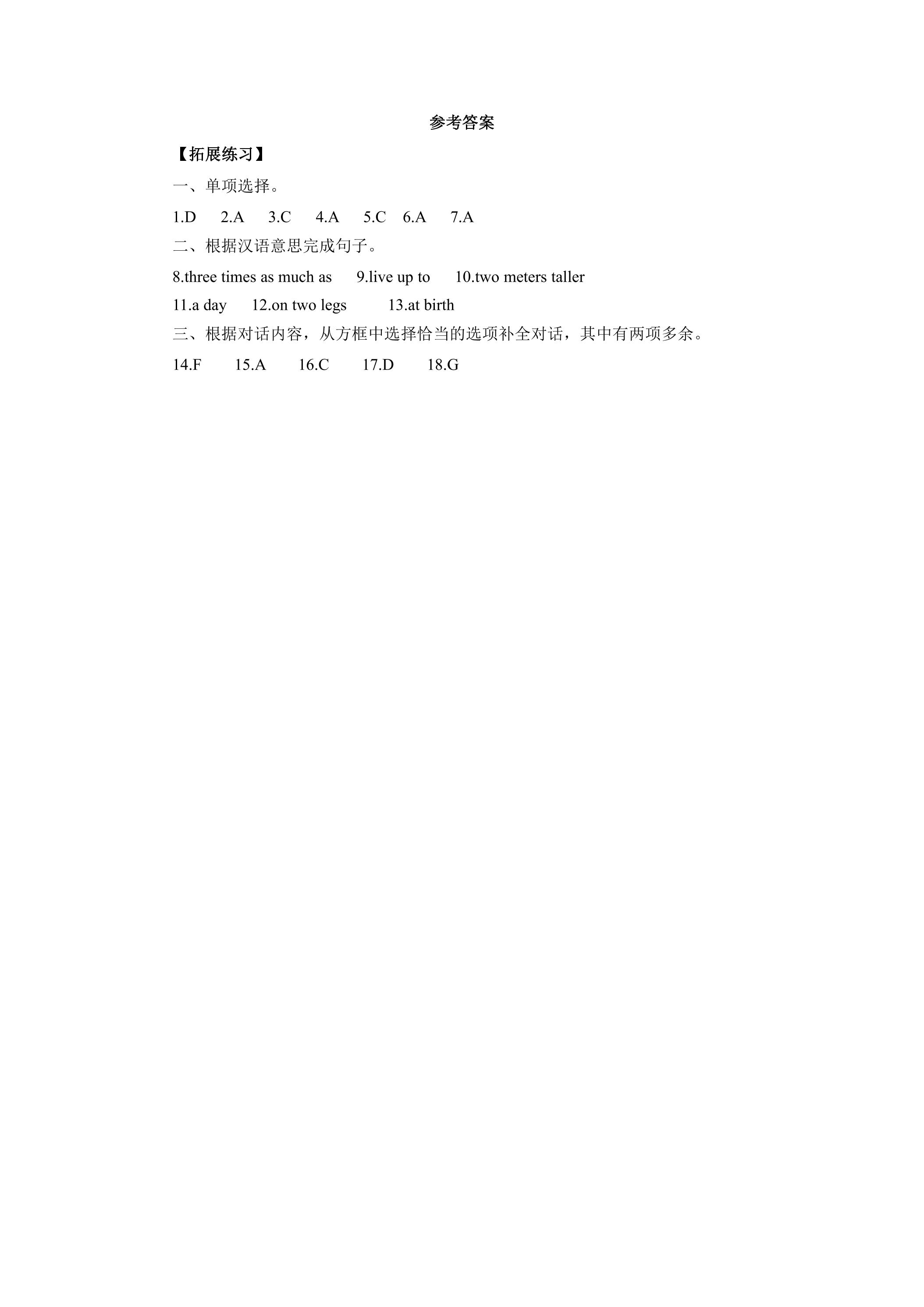 参考答案

【拓展练习】

一、单项选择。

1.D 2.A 3.C 4.A 5.C 6.A 7.A

二、根据汉语意思完成句子。

8.three times as much as 9.live up to 10.two meters taller

11.a day 12.on two legs 13.at birth

三、根据对话内容，从方框中选择恰当的选项补全对话，其中有两项多余。

14.F 15.A 16.C 17.D 18.G